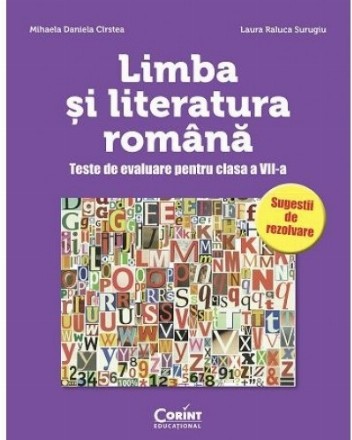 Mihaela Daniela Cîrstea

Laura Raluca Surugiu

Limba și literatura română

Teste de evaluare pentru clasa a VII-a

Sugestii de rezolvare

CORINT
EDUCAȚIONAL